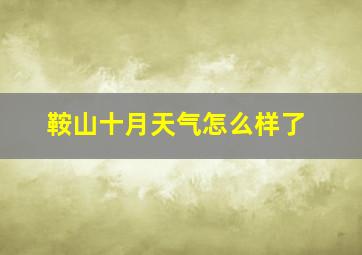 鞍山十月天气怎么样了